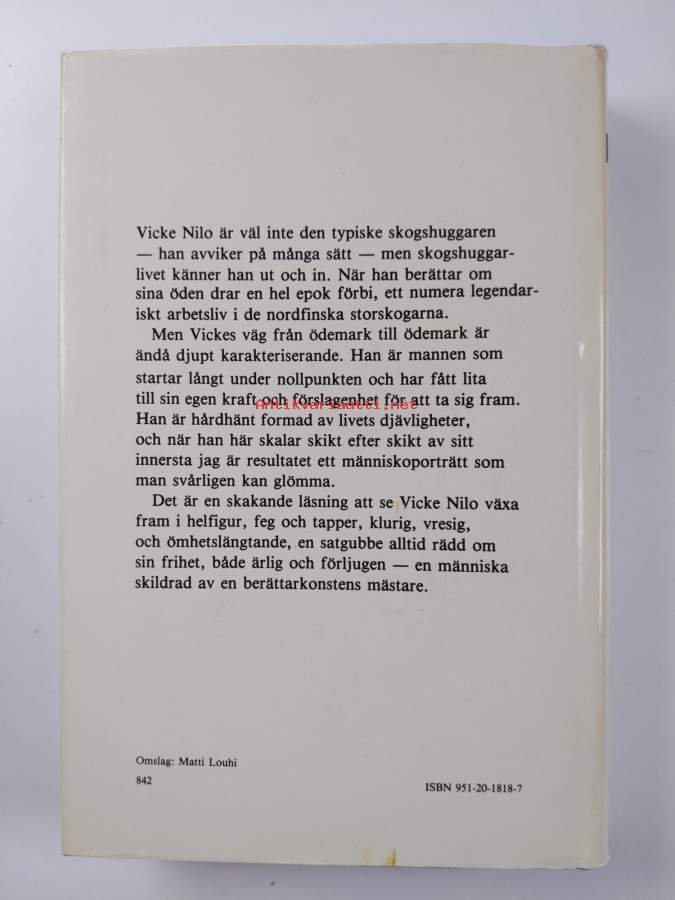 Vicke Nilo är väl inte den typiske skogshuggaren — han avviker på många sätt — men skogshuggarlivet känner han ut och in. När han berättar om sina öden drar en hel epok förbi, ett numera legendariskt arbetsliv i de nordfinska storskogarna.

Men Vickes väg från ödemark till ödemark är ändå djupt karakteriserande. Han är mannen som startar långt under nollpunkten och har fått lita till sin egen kraft och förslagenhet för att ta sig fram. Han är hårdhänt formad av livets djävligheter, och när han här skalar skikt efter skikt av sitt innersta jag är resultatet ett människoporträtt som man svårligen kan glömma.

Det är en skakande läsning att se Vicke Nilo växa fram i helfigur, feg och tapper, klurig, vresig, och ömhetslängtande, en satgubbe alltid rädd om sin frihet, både ärlig och förljugen — en människa skildrad av en berättarkonstens mästare.

antikvariaatti.net

Omslag: Matti Louhi

842

ISBN 951-20-1818-7